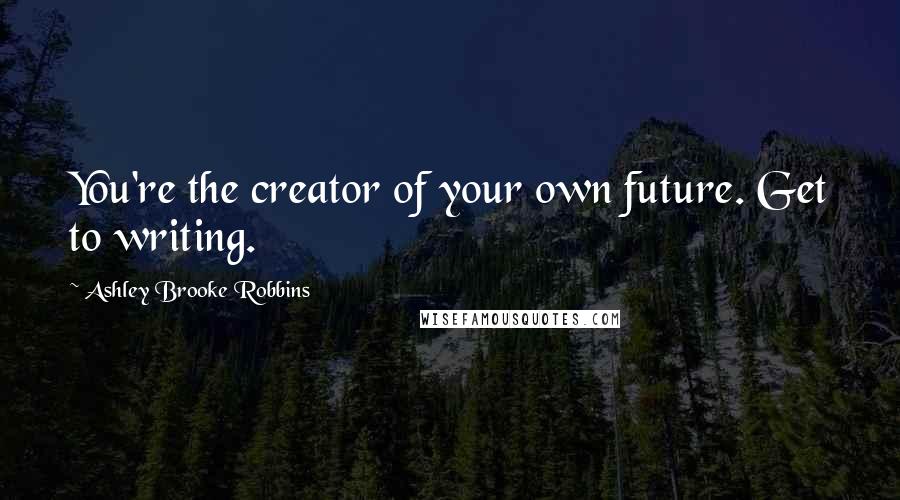 You're the creator of your own future. Get to writing.

~ Ashley Brooke Robbins

WISEFAMOUSQUOTES.COM